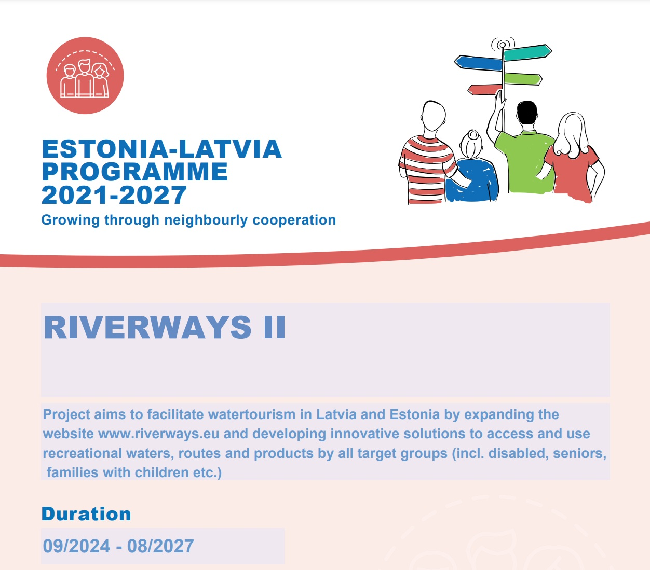 ESTONIA-LATVIA PROGRAMME 2021-2027
Growing through neighbourly cooperation

RIVERWAYS II

Project aims to facilitate watertourism in Latvia and Estonia by expanding the website www.riverways.eu and developing innovative solutions to access and use recreational waters, routes and products by all target groups (incl. disabled, seniors, families with children etc.)

Duration

09/2024 - 08/2027